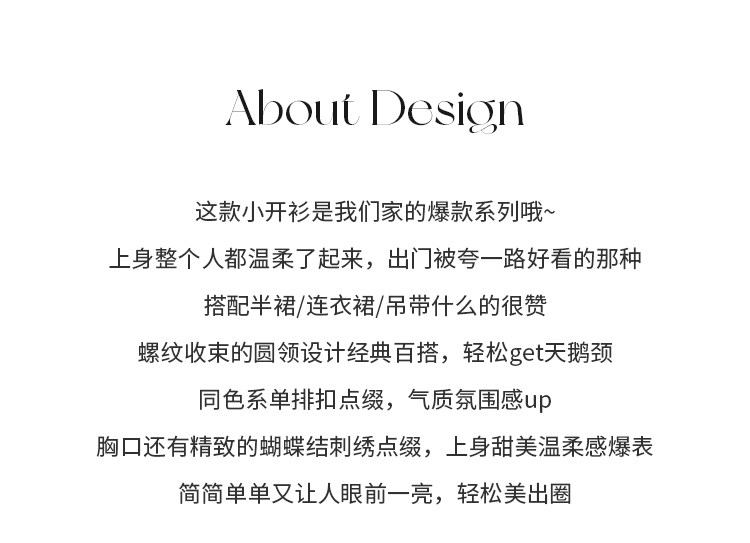 About Design

这款小开衫是我们家的爆款系列哦~

上身整个人都温柔了起来，出门被夸一路好看的那种

搭配半裙/连衣裙/吊带什么的很赞

螺纹收束的圆领设计经典百搭，轻松get天鹅颈

同色系单排扣点缀，气质氛围感up

胸口还有精致的蝴蝶结刺绣点缀，上身甜美温柔感爆表

简简单单又让人眼前一亮，轻松美出圈